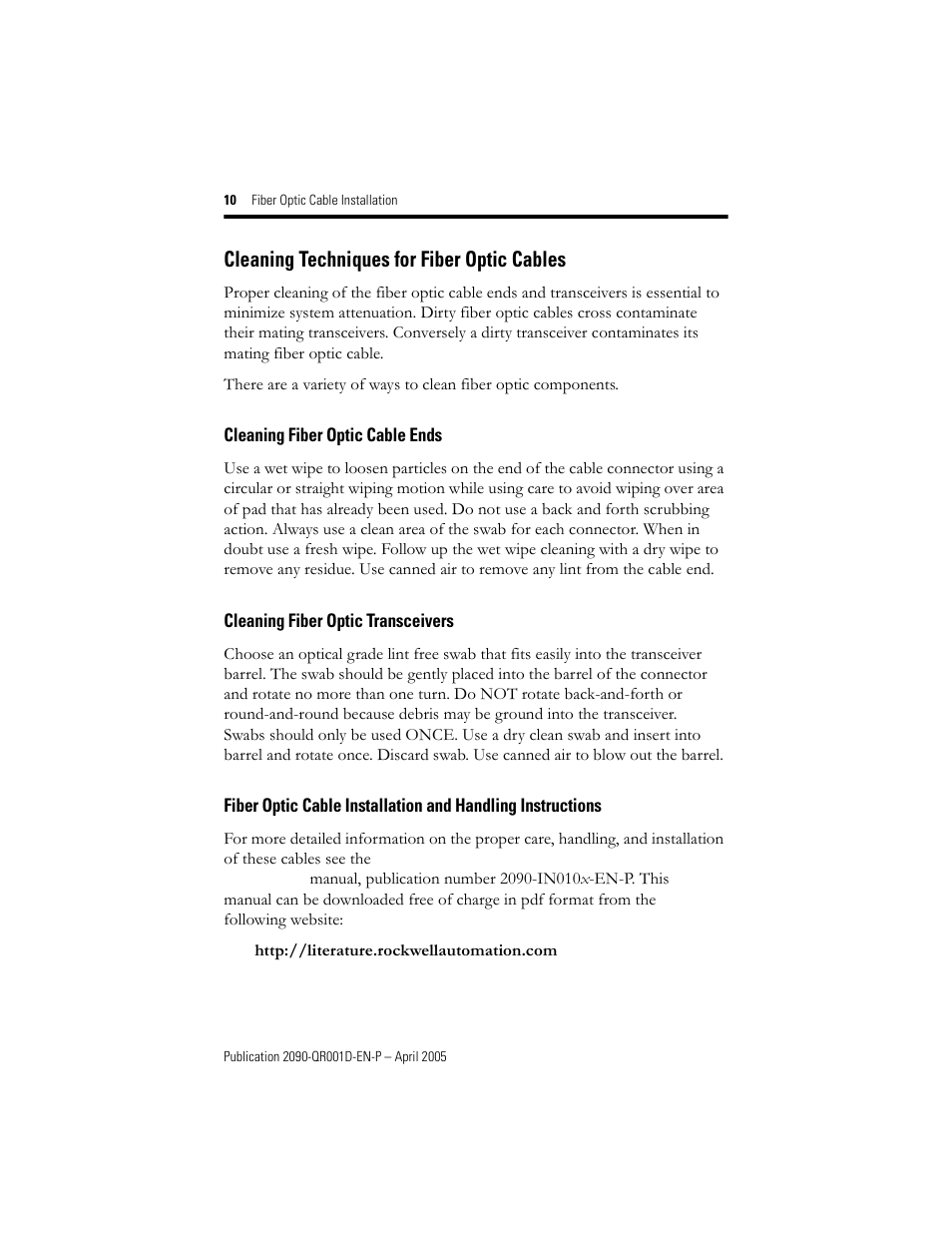 10 Fiber Optic Cable Installation

Cleaning Techniques for Fiber Optic Cables

Proper cleaning of the fiber optic cable ends and transceivers is essential to minimize system attenuation. Dirty fiber optic cables cross contaminate their mating transceivers. Conversely a dirty transceiver contaminates its mating fiber optic cable.

There are a variety of ways to clean fiber optic components.

Cleaning Fiber Optic Cable Ends

Use a wet wipe to loosen particles on the end of the cable connector using a circular or straight wiping motion while using care to avoid wiping over area of pad that has already been used. Do not use a back and forth scrubbing action. Always use a clean area of the swab for each connector. When in doubt use a fresh wipe. Follow up the wet wipe cleaning with a dry wipe to remove any residue. Use canned air to remove any lint from the cable end.

Cleaning Fiber Optic Transceivers

Choose an optical grade lint free swab that fits easily into the transceiver barrel. The swab should be gently placed into the barrel of the connector and rotate no more than one turn. Do NOT rotate back-and-forth or round-and-round because debris may be ground into the transceiver. Swabs should only be used ONCE. Use a dry clean swab and insert into barrel and rotate once. Discard swab. Use canned air to blow out the barrel.

Fiber Optic Cable Installation and Handling Instructions

For more detailed information on the proper care, handling, and installation of these cables see the manual, publication number 2090-IN010x-EN-P. This manual can be downloaded free of charge in pdf format from the following website:

http://literature.rockwellautomation.com

Publication 2090-QR001D-EN-P – April 2005